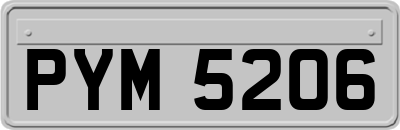 PYM 5206